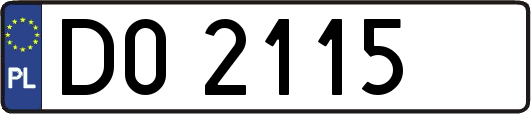 PL

DO 2115